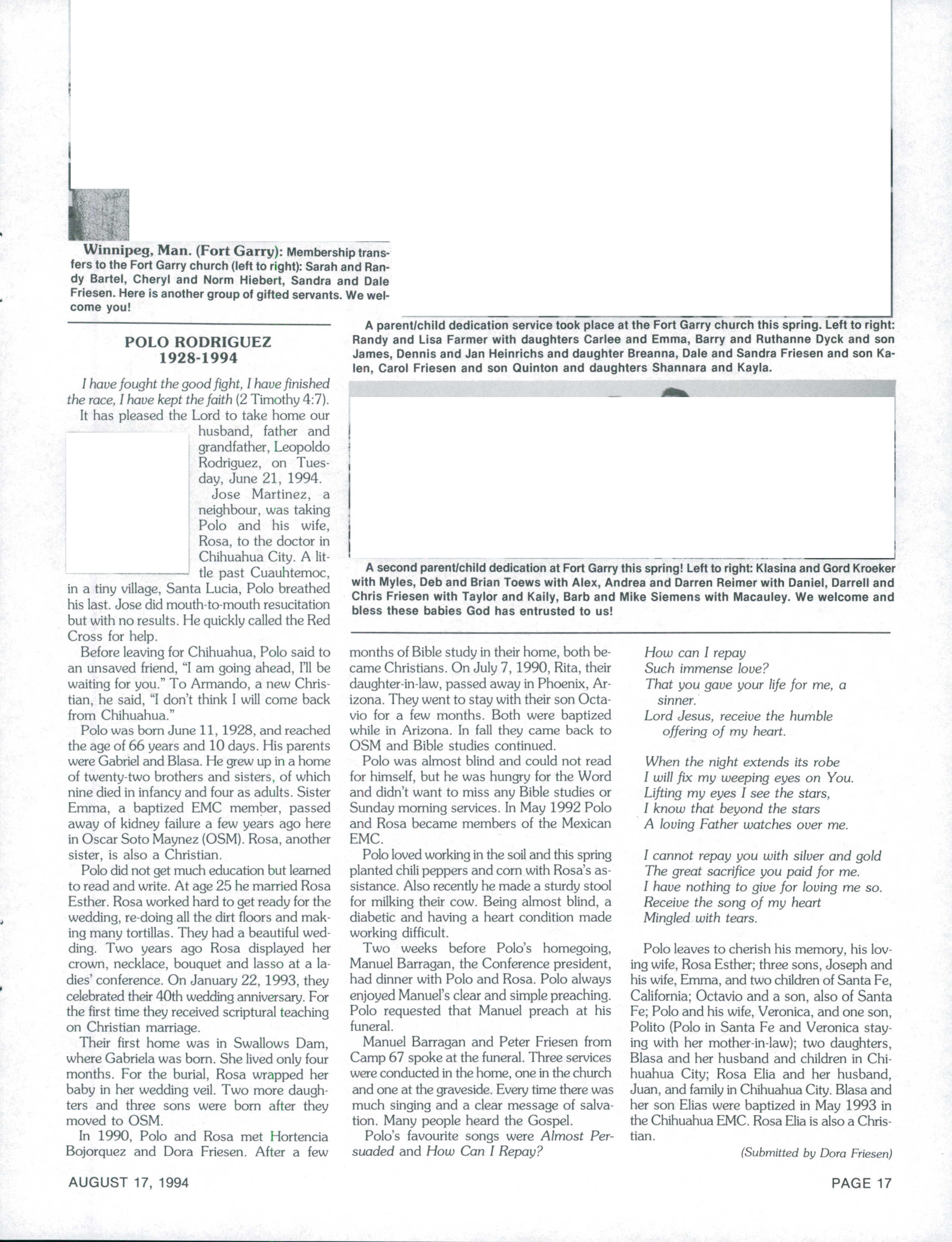 Winnipeg, Man. (Fort Garry): Membership transfers to the Fort Garry church (left to right): Sarah and Randy Bartel, Cheryl and Norm Hiebert, Sandra and Dale Friesen. Here is another group of gifted servants. We welcome you!

A parent/child dedication service took place at the Fort Garry church this spring. Left to right: Randy and Lisa Farmer with daughters Carlee and Emma, Barry and Ruthanne Dyck and son James, Dennis and Jan Heinrichs and daughter Breanna, Dale and Sandra Friesen and son Kalen, Carol Friesen and son Quinton and daughters Shannara and Kayla.

A second parent/child dedication at Fort Garry this spring! Left to right: Klasina and Gord Kroeker with Myles, Deb and Brian Toews with Alex, Andrea and Darren Reimer with Daniel, Darrell and Chris Friesen with Taylor and Kaily, Barb and Mike Siemens with Macauley. We welcome and bless these babies God has entrusted to us!

POLO RODRIGUEZ
1928-1994

I have fought the good fight, I have finished the race, I have kept the faith (2 Timothy 4:7).

It has pleased the Lord to take home our husband, father and grandfather, Leopoldo Rodriguez, on Tuesday, June 21, 1994.

Jose Martinez, a neighbour, was taking Polo and his wife, Rosa, to the doctor in Chihuahua City. A little past Cuauhtemoc, in a tiny village, Santa Lucia, Polo breathed his last. Jose did mouth-to-mouth resucitation but with no results. He quickly called the Red Cross for help.

Before leaving for Chihuahua, Polo said to an unsaved friend, "I am going ahead, I'll be waiting for you." To Armando, a new Christian, he said, "I don't think I will come back from Chihuahua."

Polo was born June 11, 1928, and reached the age of 66 years and 10 days. His parents were Gabriel and Blasa. He grew up in a home of twenty-two brothers and sisters, of which nine died in infancy and four as adults. Sister Emma, a baptized EMC member, passed away of kidney failure a few years ago here in Oscar Soto Maynez (OSM). Rosa, another sister, is also a Christian.

Polo did not get much education but learned to read and write. At age 25 he married Rosa Esther. Rosa worked hard to get ready for the wedding, re-doing all the dirt floors and making many tortillas. They had a beautiful wedding. Two years ago Rosa displayed her crown, necklace, bouquet and lasso at a ladies' conference. On January 22, 1993, they celebrated their 40th wedding anniversary. For the first time they received scriptural teaching on Christian marriage.

Their first home was in Swallows Dam, where Gabriela was born. She lived only four months. For the burial, Rosa wrapped her baby in her wedding veil. Two more daughters and three sons were born after they moved to OSM.

In 1990, Polo and Rosa met Hortencia Bojorquez and Dora Friesen. After a few months of Bible study in their home, both became Christians. On July 7, 1990, Rita, their daughter-in-law, passed away in Phoenix, Arizona. They went to stay with their son Octavio for a few months. Both were baptized while in Arizona. In fall they came back to OSM and Bible studies continued.

Polo was almost blind and could not read for himself, but he was hungry for the Word and didn't want to miss any Bible studies or Sunday morning services. In May 1992 Polo and Rosa became members of the Mexican EMC.

Polo loved working in the soil and this spring planted chili peppers and corn with Rosa's assistance. Also recently he made a sturdy stool for milking their cow. Being almost blind, a diabetic and having a heart condition made working difficult.

Two weeks before Polo's homegoing, Manuel Barragan, the Conference president, had dinner with Polo and Rosa. Polo always enjoyed Manuel's clear and simple preaching. Polo requested that Manuel preach at his funeral.

Manuel Barragan and Peter Friesen from Camp 67 spoke at the funeral. Three services were conducted in the home, one in the church and one at the graveside. Every time there was much singing and a clear message of salvation. Many people heard the Gospel.

Polo's favourite songs were Almost Persuaded and How Can I Repay?

How can I repay
Such immense love?
That you gave your life for me, a sinner.
Lord Jesus, receive the humble offering of my heart.

When the night extends its robe
I will fix my weeping eyes on You.
Lifting my eyes I see the stars,
I know that beyond the stars
A loving Father watches over me.

I cannot repay you with silver and gold
The great sacrifice you paid for me.
I have nothing to give for loving me so.
Receive the song of my heart
Mingled with tears.

Polo leaves to cherish his memory, his loving wife, Rosa Esther; three sons, Joseph and his wife, Emma, and two children of Santa Fe, California; Octavio and a son, also of Santa Fe; Polo and his wife, Veronica, and one son, Polito (Polo in Santa Fe and Veronica staying with her mother-in-law); two daughters, Blasa and her husband and children in Chihuahua City; Rosa Elia and her husband, Juan, and family in Chihuahua City. Blasa and her son Elias were baptized in May 1993 in the Chihuahua EMC. Rosa Elia is also a Christian.

(Submitted by Dora Friesen)

AUGUST 17, 1994

PAGE 17